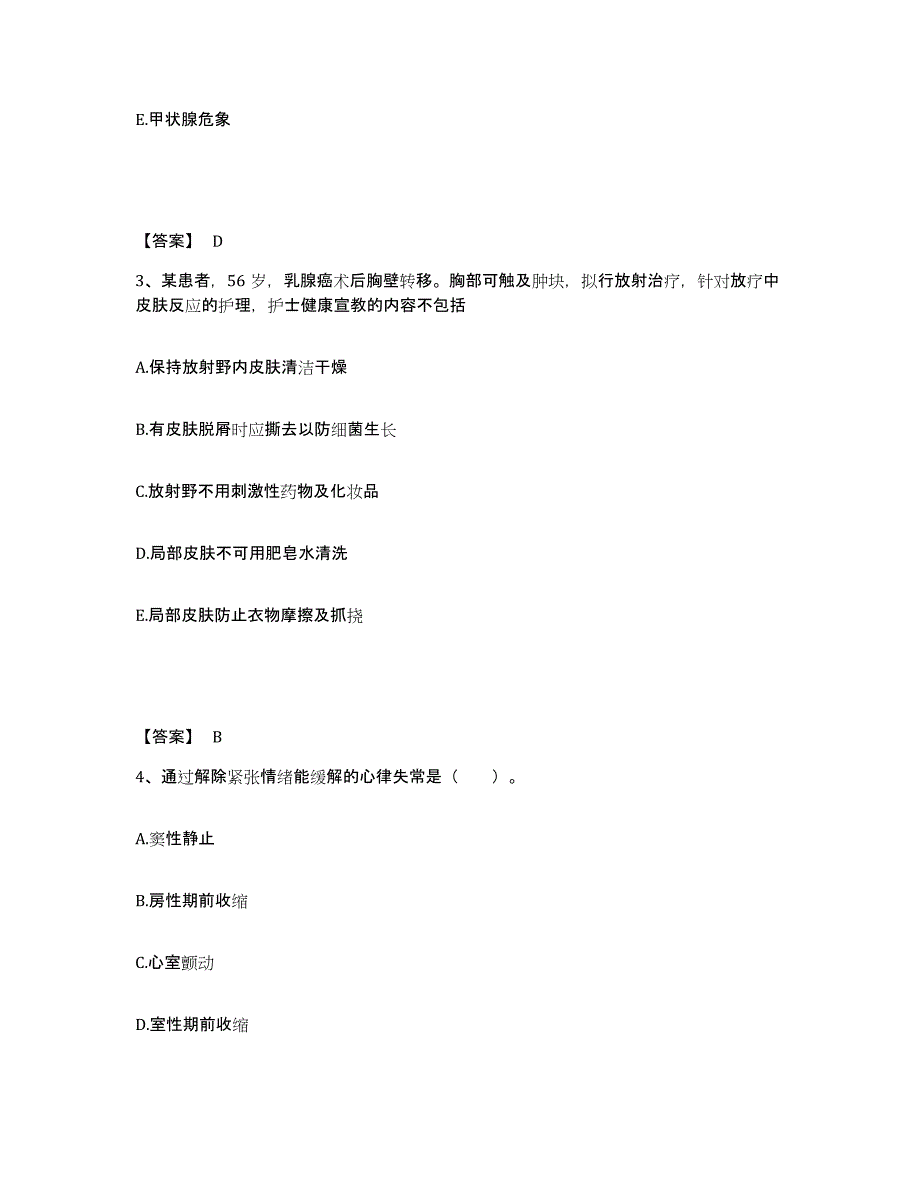 E.甲状腺危象

【答案】 D

3、某患者，56 岁，乳腺癌术后胸壁转移。胸部可触及肿块，拟行放射治疗，针对放疗中皮肤反应的护理，护士健康宣教的内容不包括

A.保持放射野内皮肤清洁干燥

B.有皮肤脱屑时应撕去以防细菌生长

C.放射野不用刺激性药物及化妆品

D.局部皮肤不可用肥皂水清洗

E.局部皮肤防止衣物摩擦及抓挠

【答案】 B

4、通过解除紧张情绪能缓解的心律失常是（　　）。

A.窦性静止

B.房性期前收缩

C.心室颤动

D.室性期前收缩